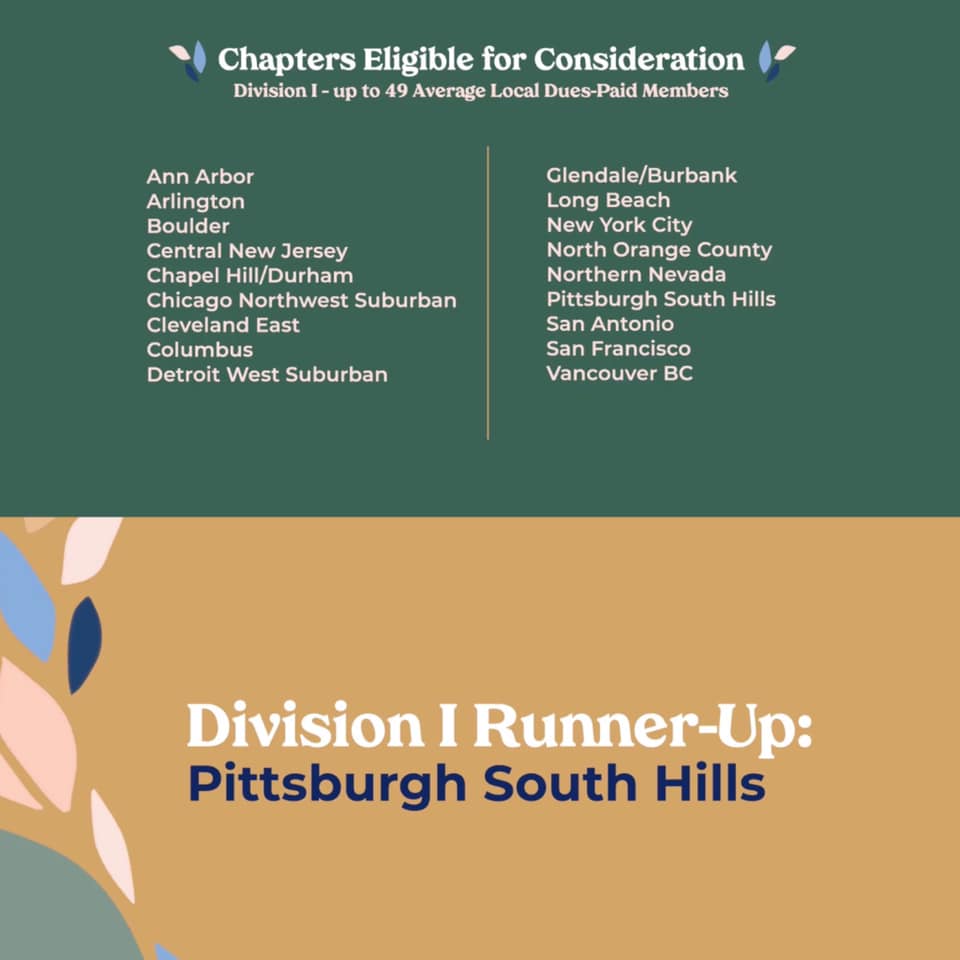 Chapters Eligible for Consideration
Division I - up to 49 Average Local Dues-Paid Members

Ann Arbor
Arlington
Boulder
Central New Jersey
Chapel Hill/Durham
Chicago Northwest Suburban
Cleveland East
Columbus
Detroit West Suburban

Glendale/Burbank
Long Beach
New York City
North Orange County
Northern Nevada
Pittsburgh South Hills
San Antonio
San Francisco
Vancouver BC

Division I Runner-Up:
Pittsburgh South Hills